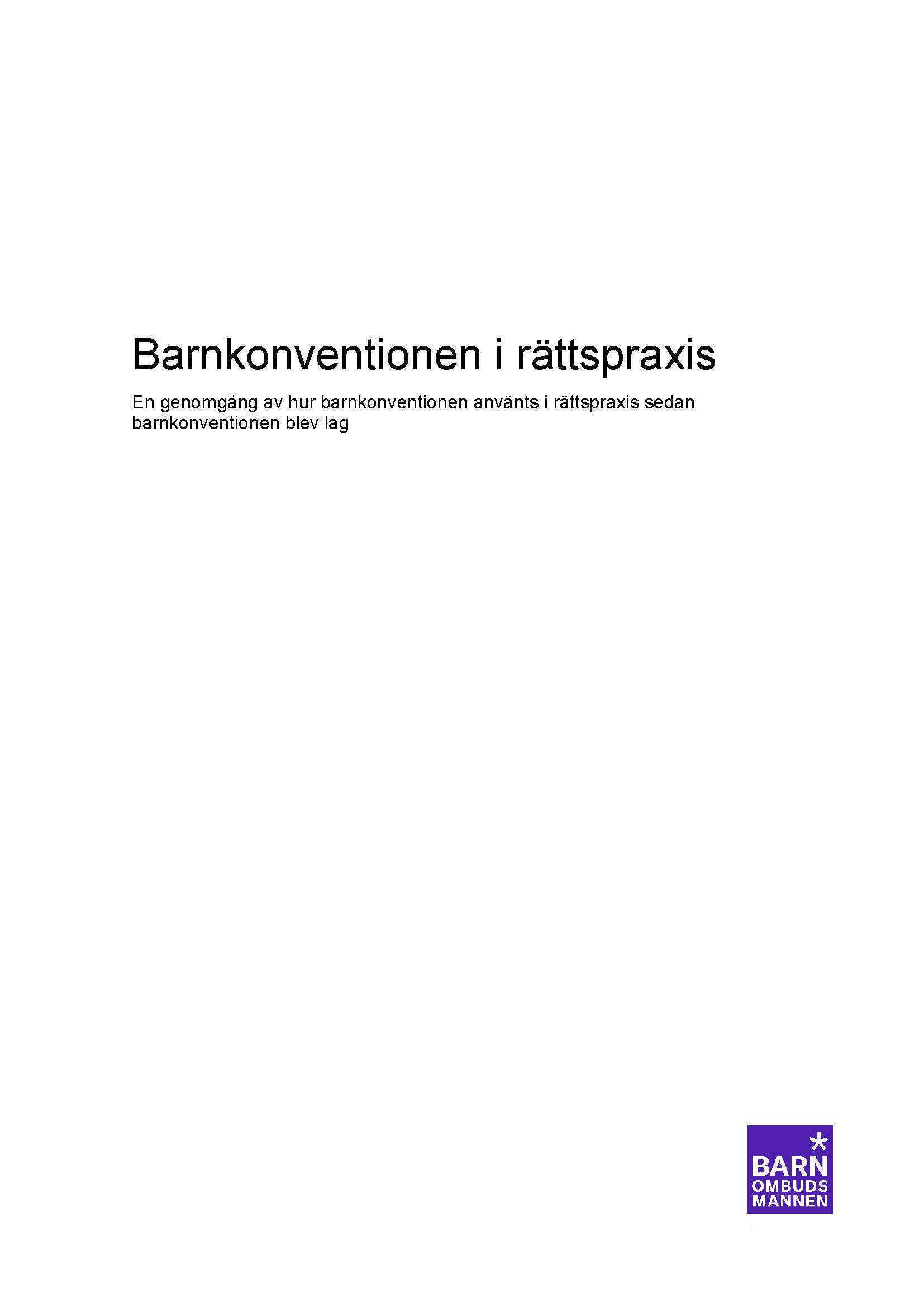 Barnkonventionen i rättspraxis

En genomgång av hur barnkonventionen använts i rättspraxis sedan barnkonventionen blev lag

BARN
OMBUDS
MANNEN